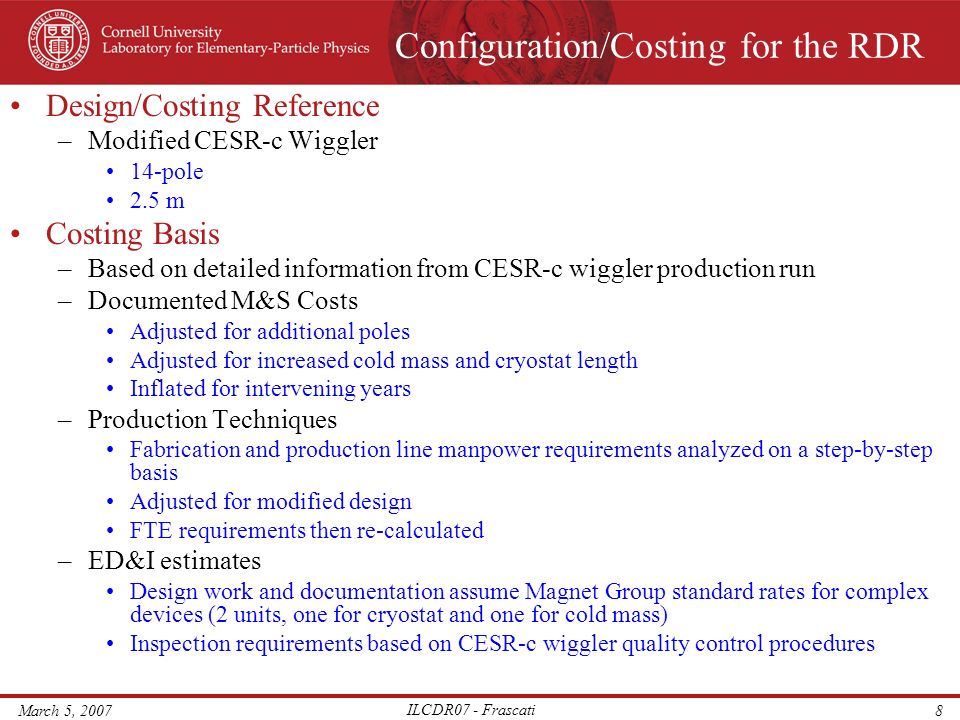 CORNELL UNIVERSITY FOUNDED A.D. 1865

Cornell University
Laboratory for Elementary-Particle Physics

Configuration/Costing for the RDR

• Design/Costing Reference
– Modified CESR-c Wiggler
• 14-pole
• 2.5 m
• Costing Basis
– Based on detailed information from CESR-c wiggler production run
– Documented M&S Costs
• Adjusted for additional poles
• Adjusted for increased cold mass and cryostat length
• Inflated for intervening years
– Production Techniques
• Fabrication and production line manpower requirements analyzed on a step-by-step basis
• Adjusted for modified design
• FTE requirements then re-calculated
– ED&I estimates
• Design work and documentation assume Magnet Group standard rates for complex devices (2 units, one for cryostat and one for cold mass)
• Inspection requirements based on CESR-c wiggler quality control procedures

March 5, 2007
ILCDR07 - Frascati
8